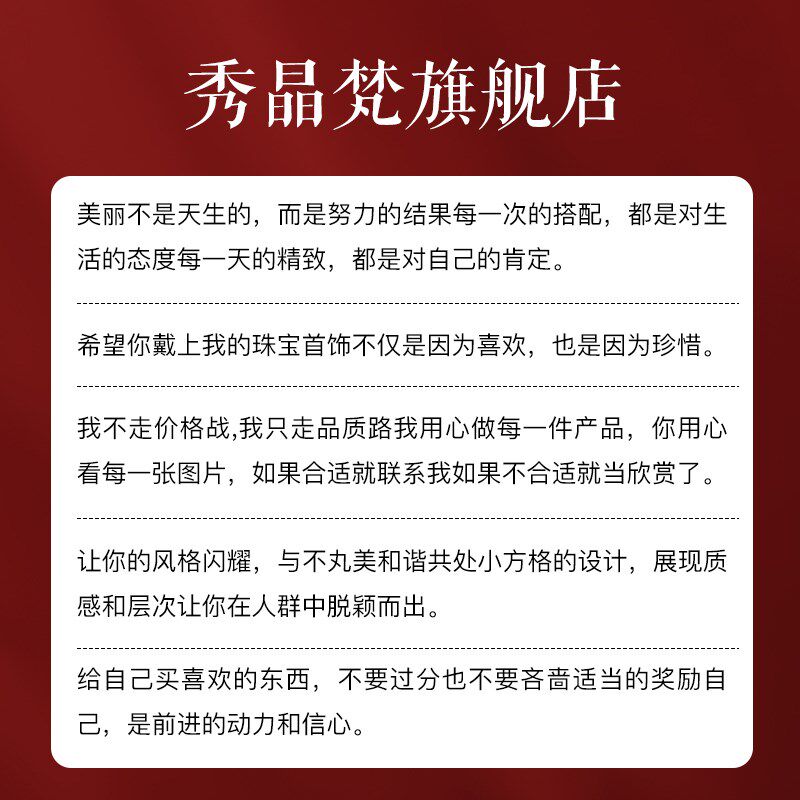 秀晶梵旗舰店

美丽不是天生的，而是努力的结果每一次的搭配，都是对生活的态度每一天的精致，都是对自己的肯定。

希望你戴上我的珠宝首饰不仅是因为喜欢，也是因为珍惜。

我不走价格战,我只走品质路我用心做每一件产品，你用心看每一张图片，如果合适就联系我如果不合适就当欣赏了。

让你的风格闪耀，与不丸美和谐共处小方格的设计，展现质感和层次让你在人群中脱颖而出。

给自己买喜欢的东西，不要过分也不要吝啬适当的奖励自己，是前进的动力和信心。